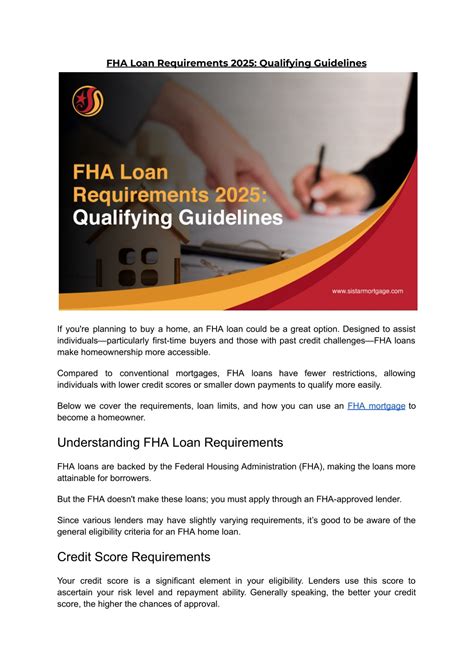 FHA Loan Requirements 2025: Qualifying Guidelines

FHA Loan Requirements 2025: Qualifying Guidelines

www.sistarmortgage.com

If you're planning to buy a home, an FHA loan could be a great option. Designed to assist individuals—particularly first-time buyers and those with past credit challenges—FHA loans make homeownership more accessible.

Compared to conventional mortgages, FHA loans have fewer restrictions, allowing individuals with lower credit scores or smaller down payments to qualify more easily.

Below we cover the requirements, loan limits, and how you can use an FHA mortgage to become a homeowner.

Understanding FHA Loan Requirements

FHA loans are backed by the Federal Housing Administration (FHA), making the loans more attainable for borrowers.

But the FHA doesn't make these loans; you must apply through an FHA-approved lender.

Since various lenders may have slightly varying requirements, it's good to be aware of the general eligibility criteria for an FHA home loan.

Credit Score Requirements

Your credit score is a significant element in your eligibility. Lenders use this score to ascertain your risk level and repayment ability. Generally speaking, the better your credit score, the higher the chances of approval.